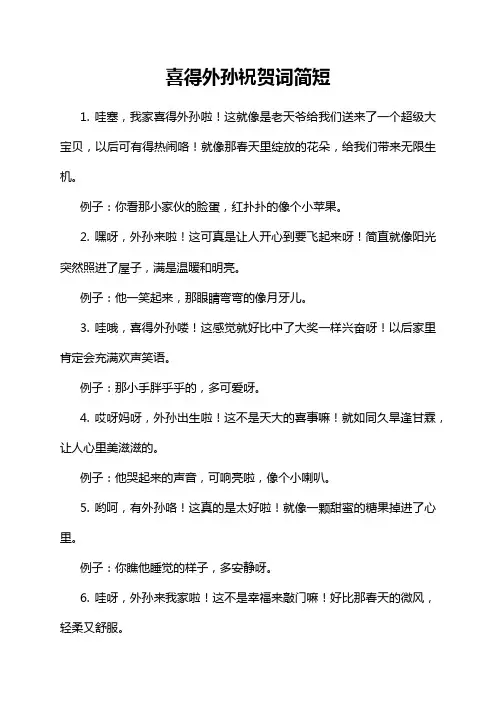 喜得外孙祝贺词简短

1. 哇塞，我家喜得外孙啦！这就像是老天爷给我们送来了一个超级大宝贝，以后可有得热闹咯！就像那春天里绽放的花朵，给我们带来无限生机。

例子：你看那小家伙的脸蛋，红扑扑的像个小苹果。

2. 嘿呀，外孙来啦！这可真是让人开心到要飞起来呀！简直就像阳光突然照进了屋子，满是温暖和明亮。

例子：他一笑起来，那眼睛弯弯的像月牙儿。

3. 哇哦，喜得外孙喽！这感觉就好比中了大奖一样兴奋呀！以后家里肯定会充满欢声笑语。

例子：那小手胖乎乎的，多可爱呀。

4. 哎呀妈呀，外孙出生啦！这不是天大的喜事嘛！就如同久旱逢甘霖，让人心里美滋滋的。

例子：他哭起来的声音，可响亮啦，像个小喇叭。

5. 哟呵，有外孙咯！这真的是太好啦！就像一颗甜蜜的糖果掉进了心里。

例子：你瞧他睡觉的样子，多安静呀。

6. 哇呀，外孙来我家啦！这不是幸福来敲门嘛！好比那春天的微风，轻柔又舒服。